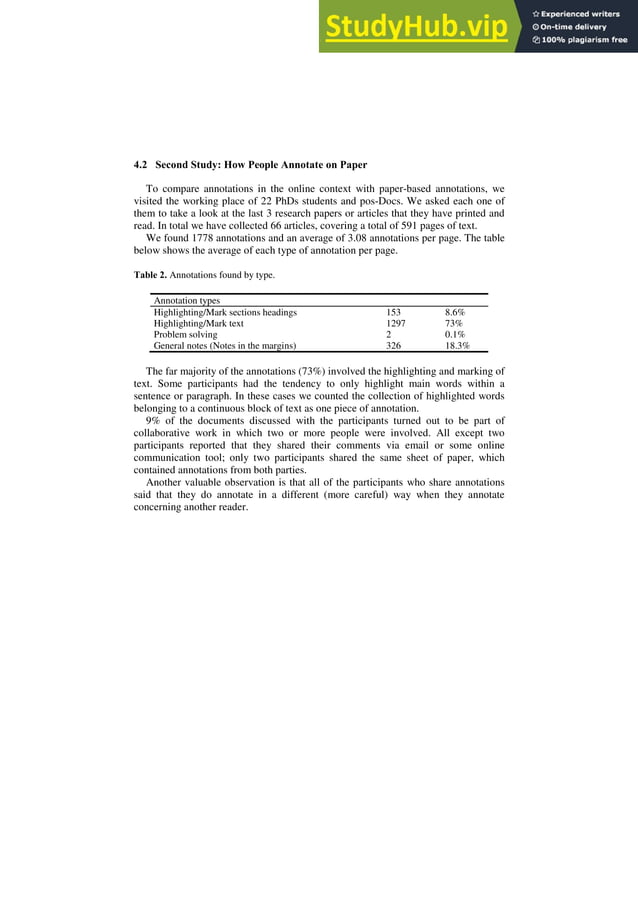 StudyHub.vip
Experienced writers
On-time delivery
100% plagiarism free

4.2 Second Study: How People Annotate on Paper

To compare annotations in the online context with paper-based annotations, we visited the working place of 22 PhDs students and pos-Docs. We asked each one of them to take a look at the last 3 research papers or articles that they have printed and read. In total we have collected 66 articles, covering a total of 591 pages of text.

We found 1778 annotations and an average of 3.08 annotations per page. The table below shows the average of each type of annotation per page.

Table 2. Annotations found by type.

| Annotation types | | |
|---|---|---|
| Highlighting/Mark sections headings | 153 | 8.6% |
| Highlighting/Mark text | 1297 | 73% |
| Problem solving | 2 | 0.1% |
| General notes (Notes in the margins) | 326 | 18.3% |

The far majority of the annotations (73%) involved the highlighting and marking of text. Some participants had the tendency to only highlight main words within a sentence or paragraph. In these cases we counted the collection of highlighted words belonging to a continuous block of text as one piece of annotation.

9% of the documents discussed with the participants turned out to be part of collaborative work in which two or more people were involved. All except two participants reported that they shared their comments via email or some online communication tool; only two participants shared the same sheet of paper, which contained annotations from both parties.

Another valuable observation is that all of the participants who share annotations said that they do annotate in a different (more careful) way when they annotate concerning another reader.